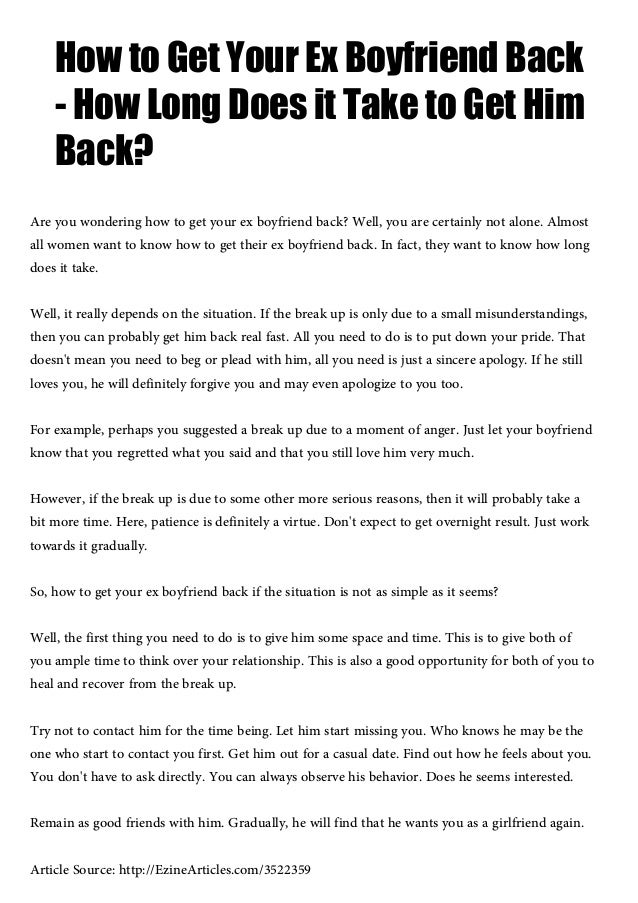 How to Get Your Ex Boyfriend Back - How Long Does it Take to Get Him Back?

Are you wondering how to get your ex boyfriend back? Well, you are certainly not alone. Almost all women want to know how to get their ex boyfriend back. In fact, they want to know how long does it take.

Well, it really depends on the situation. If the break up is only due to a small misunderstandings, then you can probably get him back real fast. All you need to do is to put down your pride. That doesn't mean you need to beg or plead with him, all you need is just a sincere apology. If he still loves you, he will definitely forgive you and may even apologize to you too.

For example, perhaps you suggested a break up due to a moment of anger. Just let your boyfriend know that you regretted what you said and that you still love him very much.

However, if the break up is due to some other more serious reasons, then it will probably take a bit more time. Here, patience is definitely a virtue. Don't expect to get overnight result. Just work towards it gradually.

So, how to get your ex boyfriend back if the situation is not as simple as it seems?

Well, the first thing you need to do is to give him some space and time. This is to give both of you ample time to think over your relationship. This is also a good opportunity for both of you to heal and recover from the break up.

Try not to contact him for the time being. Let him start missing you. Who knows he may be the one who start to contact you first. Get him out for a casual date. Find out how he feels about you. You don't have to ask directly. You can always observe his behavior. Does he seems interested.

Remain as good friends with him. Gradually, he will find that he wants you as a girlfriend again.

Article Source: http://EzineArticles.com/3522359